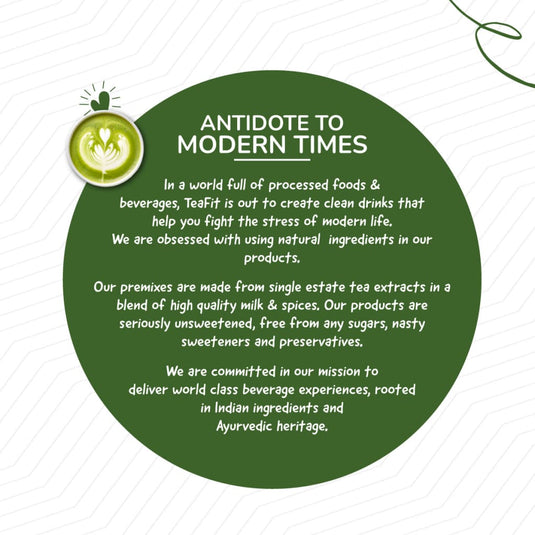 ANTIDOTE TO
MODERN TIMES

In a world full of processed foods & beverages, TeaFit is out to create clean drinks that help you fight the stress of modern life.
We are obsessed with using natural ingredients in our products.

Our premixes are made from single estate tea extracts in a blend of high quality milk & spices. Our products are seriously unsweetened, free from any sugars, nasty sweeteners and preservatives.

We are committed in our mission to deliver world class beverage experiences, rooted in Indian ingredients and Ayurvedic heritage.